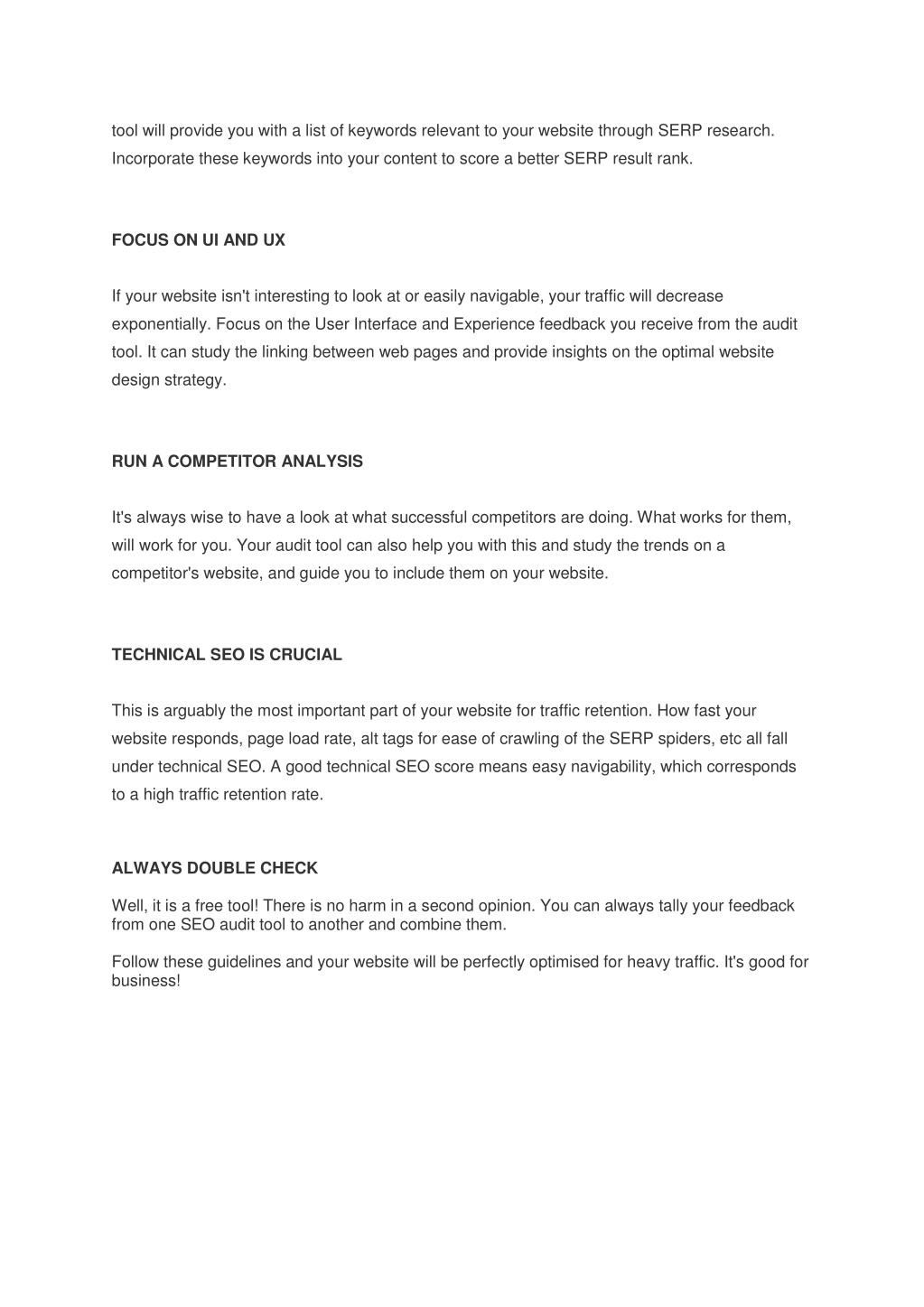 tool will provide you with a list of keywords relevant to your website through SERP research. Incorporate these keywords into your content to score a better SERP result rank.

FOCUS ON UI AND UX

If your website isn't interesting to look at or easily navigable, your traffic will decrease exponentially. Focus on the User Interface and Experience feedback you receive from the audit tool. It can study the linking between web pages and provide insights on the optimal website design strategy.

RUN A COMPETITOR ANALYSIS

It's always wise to have a look at what successful competitors are doing. What works for them, will work for you. Your audit tool can also help you with this and study the trends on a competitor's website, and guide you to include them on your website.

TECHNICAL SEO IS CRUCIAL

This is arguably the most important part of your website for traffic retention. How fast your website responds, page load rate, alt tags for ease of crawling of the SERP spiders, etc all fall under technical SEO. A good technical SEO score means easy navigability, which corresponds to a high traffic retention rate.

ALWAYS DOUBLE CHECK

Well, it is a free tool! There is no harm in a second opinion. You can always tally your feedback from one SEO audit tool to another and combine them.

Follow these guidelines and your website will be perfectly optimised for heavy traffic. It's good for business!